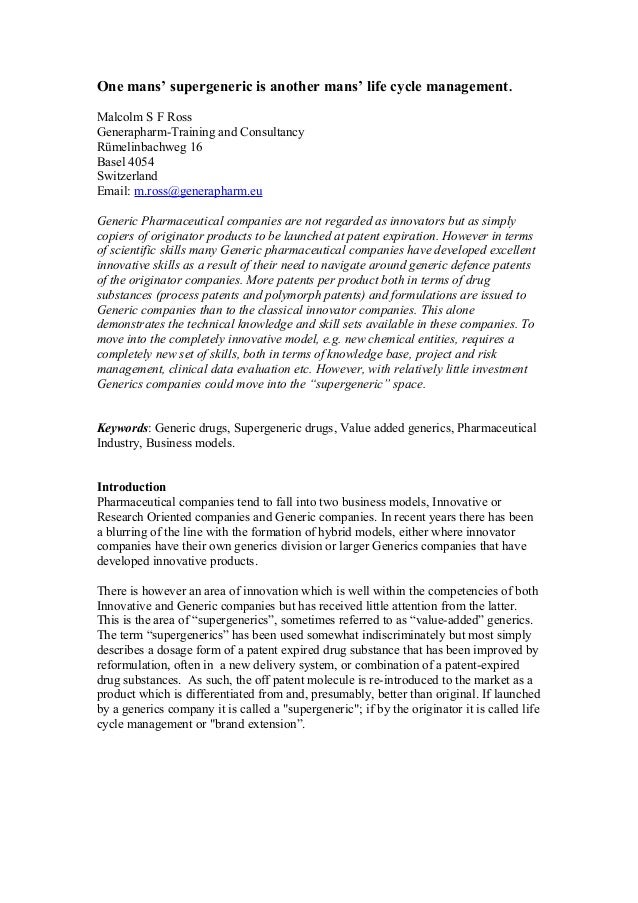 One mans' supergeneric is another mans' life cycle management.

Malcolm S F Ross
Generapharm-Training and Consultancy
Rümelinbachweg 16
Basel 4054
Switzerland
Email: m.ross@generapharm.eu

Generic Pharmaceutical companies are not regarded as innovators but as simply copiers of originator products to be launched at patent expiration. However in terms of scientific skills many Generic pharmaceutical companies have developed excellent innovative skills as a result of their need to navigate around generic defence patents of the originator companies. More patents per product both in terms of drug substances (process patents and polymorph patents) and formulations are issued to Generic companies than to the classical innovator companies. This alone demonstrates the technical knowledge and skill sets available in these companies. To move into the completely innovative model, e.g. new chemical entities, requires a completely new set of skills, both in terms of knowledge base, project and risk management, clinical data evaluation etc. However, with relatively little investment Generics companies could move into the "supergeneric" space.

Keywords: Generic drugs, Supergeneric drugs, Value added generics, Pharmaceutical Industry, Business models.

Introduction
Pharmaceutical companies tend to fall into two business models, Innovative or Research Oriented companies and Generic companies. In recent years there has been a blurring of the line with the formation of hybrid models, either where innovator companies have their own generics division or larger Generics companies that have developed innovative products.

There is however an area of innovation which is well within the competencies of both Innovative and Generic companies but has received little attention from the latter. This is the area of "supergenerics", sometimes referred to as "value-added" generics. The term "supergenerics" has been used somewhat indiscriminately but most simply describes a dosage form of a patent expired drug substance that has been improved by reformulation, often in a new delivery system, or combination of a patent-expired drug substances. As such, the off patent molecule is re-introduced to the market as a product which is differentiated from and, presumably, better than original. If launched by a generics company it is called a "supergeneric"; if by the originator it is called life cycle management or "brand extension".